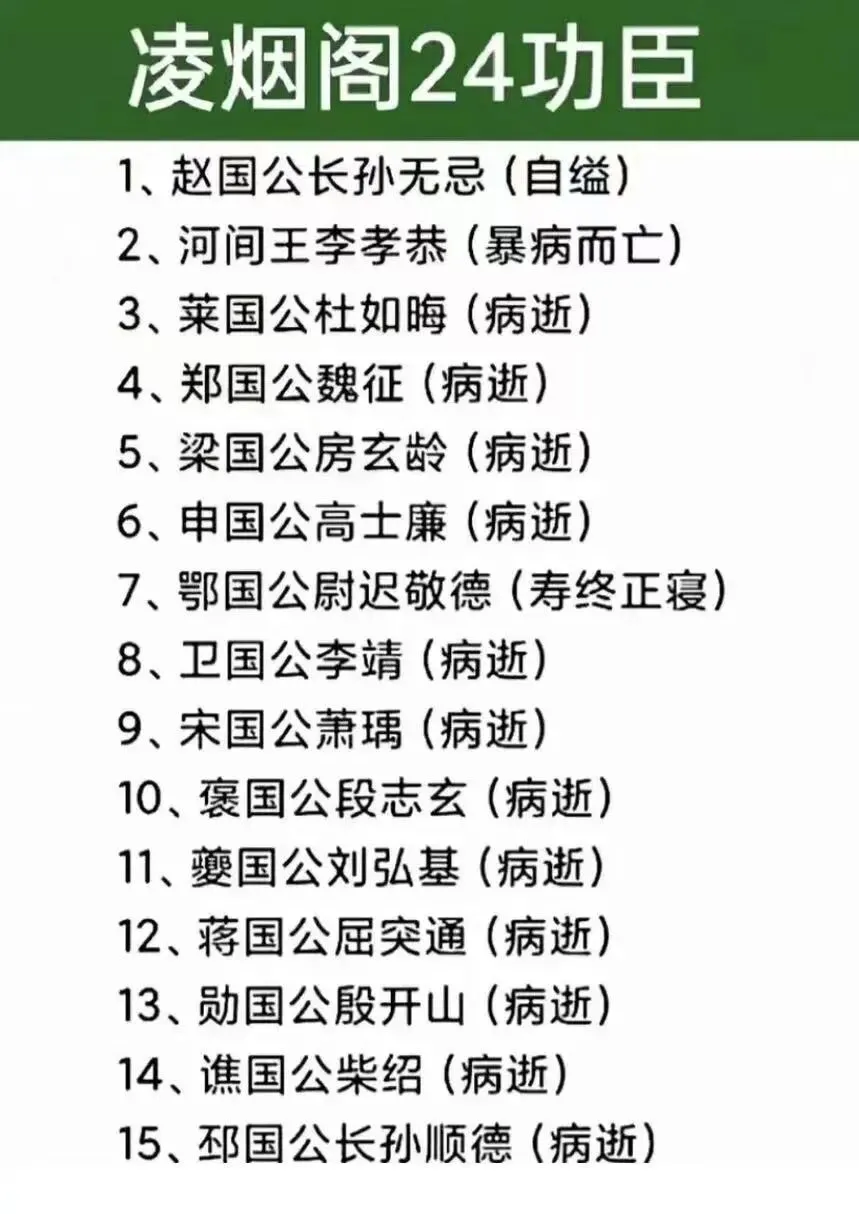 凌烟阁24功臣

1、赵国公长孙无忌（自缢）
2、河间王李孝恭（暴病而亡）
3、莱国公杜如晦（病逝）
4、郑国公魏征（病逝）
5、梁国公房玄龄（病逝）
6、申国公高士廉（病逝）
7、鄂国公尉迟敬德（寿终正寝）
8、卫国公李靖（病逝）
9、宋国公萧瑀（病逝）
10、褒国公段志玄（病逝）
11、夔国公刘弘基（病逝）
12、蒋国公屈突通（病逝）
13、勋国公殷开山（病逝）
14、谯国公柴绍（病逝）
15、邳国公长孙顺德（病逝）